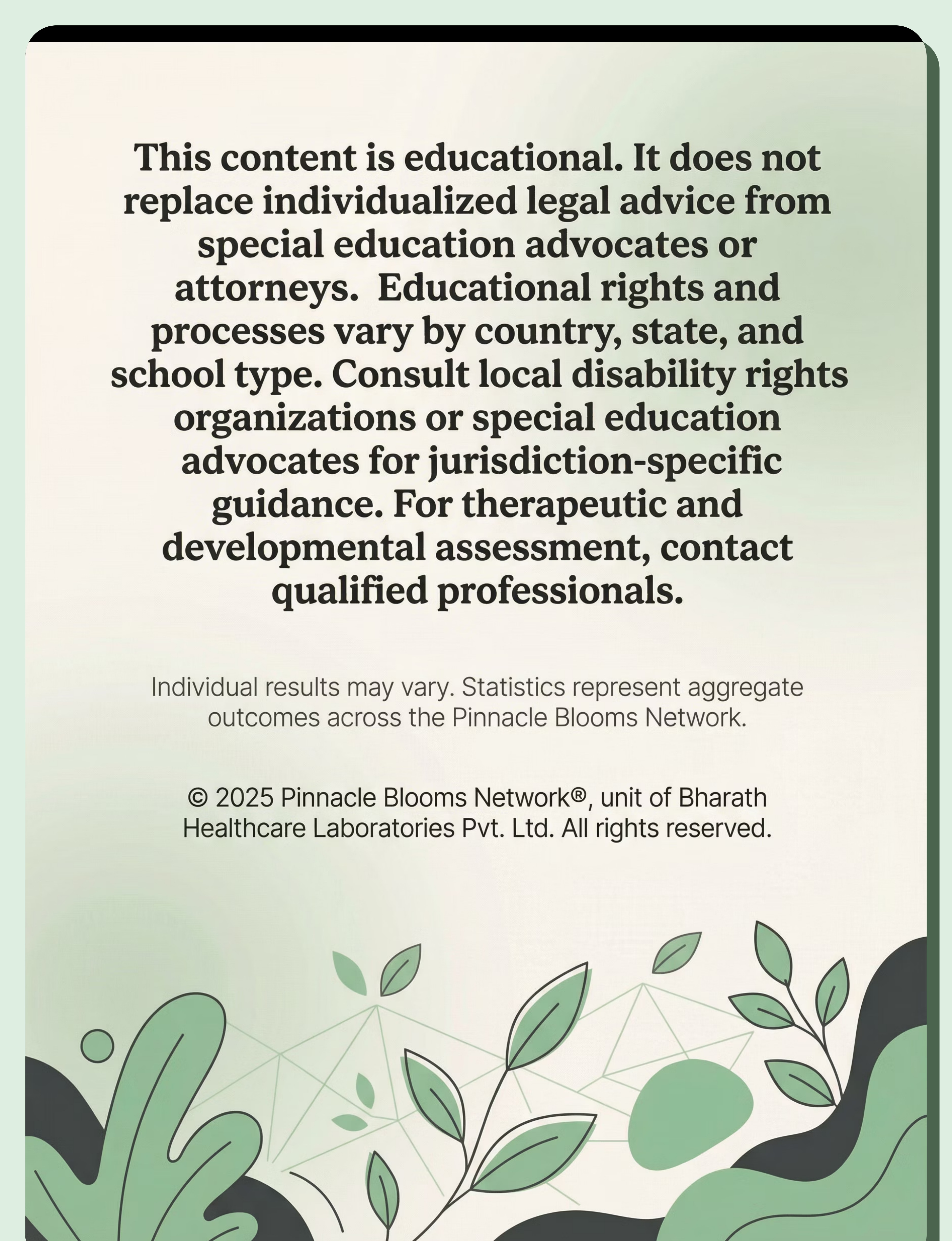 This content is educational. It does not replace individualized legal advice from special education advocates or attorneys.  Educational rights and processes vary by country, state, and school type. Consult local disability rights organizations or special education advocates for jurisdiction-specific guidance. For therapeutic and developmental assessment, contact qualified professionals.

Individual results may vary. Statistics represent aggregate outcomes across the Pinnacle Blooms Network.

© 2025 Pinnacle Blooms Network®, unit of Bharath Healthcare Laboratories Pvt. Ltd. All rights reserved.